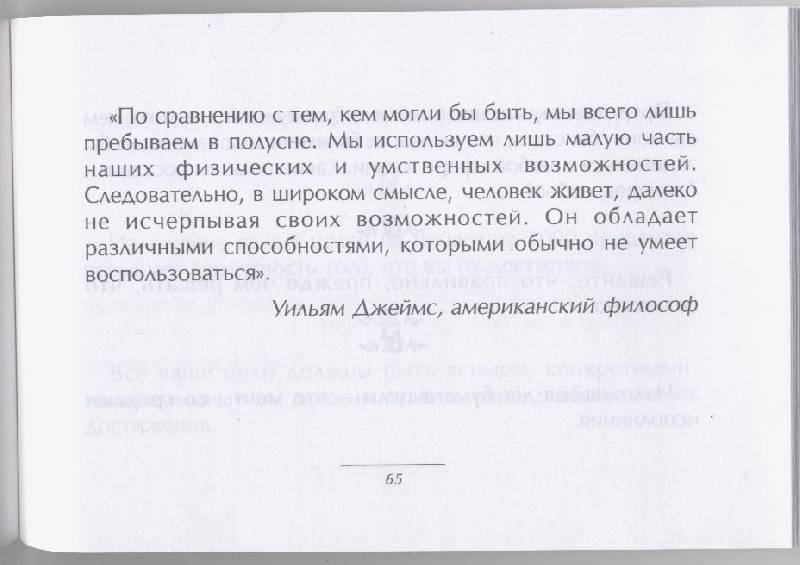 «По сравнению с тем, кем могли бы быть, мы всего лишь пребываем в полусне. Мы используем лишь малую часть наших физических и умственных возможностей. Следовательно, в широком смысле, человек живет, далеко не исчерпывая своих возможностей. Он обладает различными способностями, которыми обычно не умеет воспользоваться».

Уильям Джеймс, американский философ

65